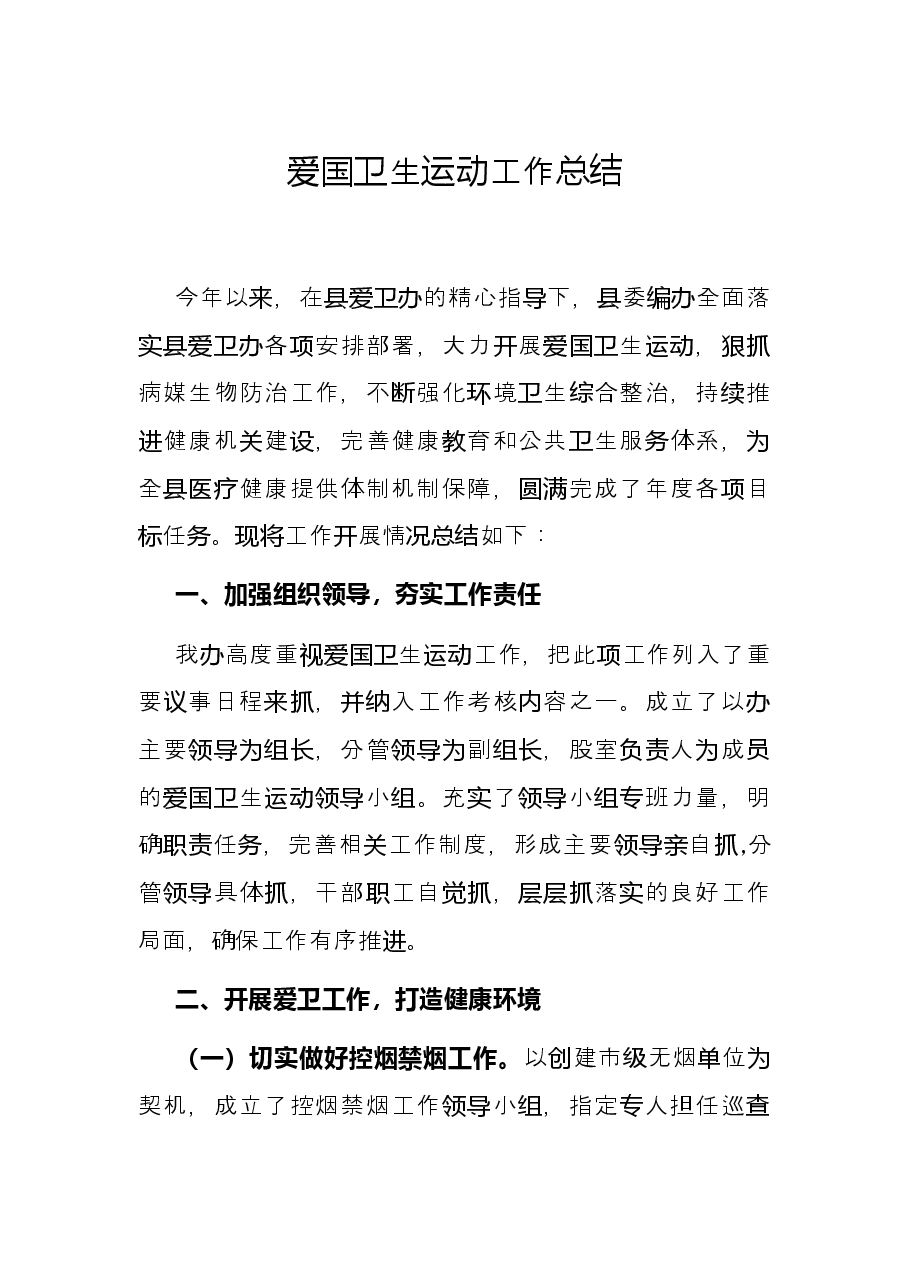 爱国卫生运动工作总结

今年以来，在县爱卫办的精心指导下，县委编办全面落实县爱卫办各项安排部署，大力开展爱国卫生运动，狠抓病媒生物防治工作，不断强化环境卫生综合整治，持续推进健康机关建设，完善健康教育和公共卫生服务体系，为全县医疗健康提供体制机制保障，圆满完成了年度各项目标任务。现将工作开展情况总结如下：

一、加强组织领导，夯实工作责任

我办高度重视爱国卫生运动工作，把此项工作列入了重要议事日程来抓，并纳入工作考核内容之一。成立了以办主要领导为组长，分管领导为副组长，股室负责人为成员的爱国卫生运动领导小组。充实了领导小组专班力量，明确职责任务，完善相关工作制度，形成主要领导亲自抓，分管领导具体抓，干部职工自觉抓，层层抓落实的良好工作局面，确保工作有序推进。

二、开展爱卫工作，打造健康环境

（一）切实做好控烟禁烟工作。以创建市级无烟单位为契机，成立了控烟禁烟工作领导小组，指定专人担任巡查